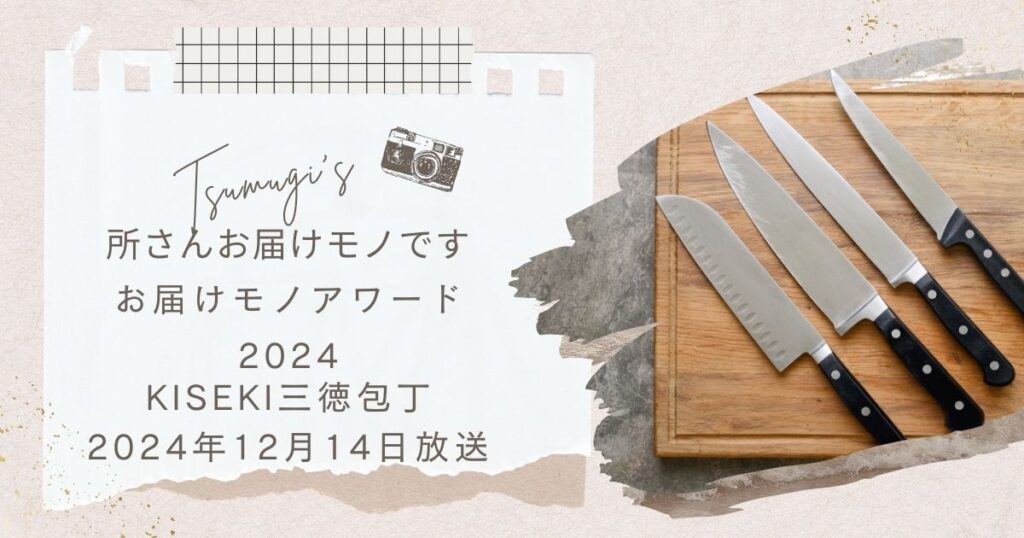 Tsumugi's

所さんお届けモノです

お届けモノアワード

2024

KISEKI三徳包丁

2024年12月14日放送